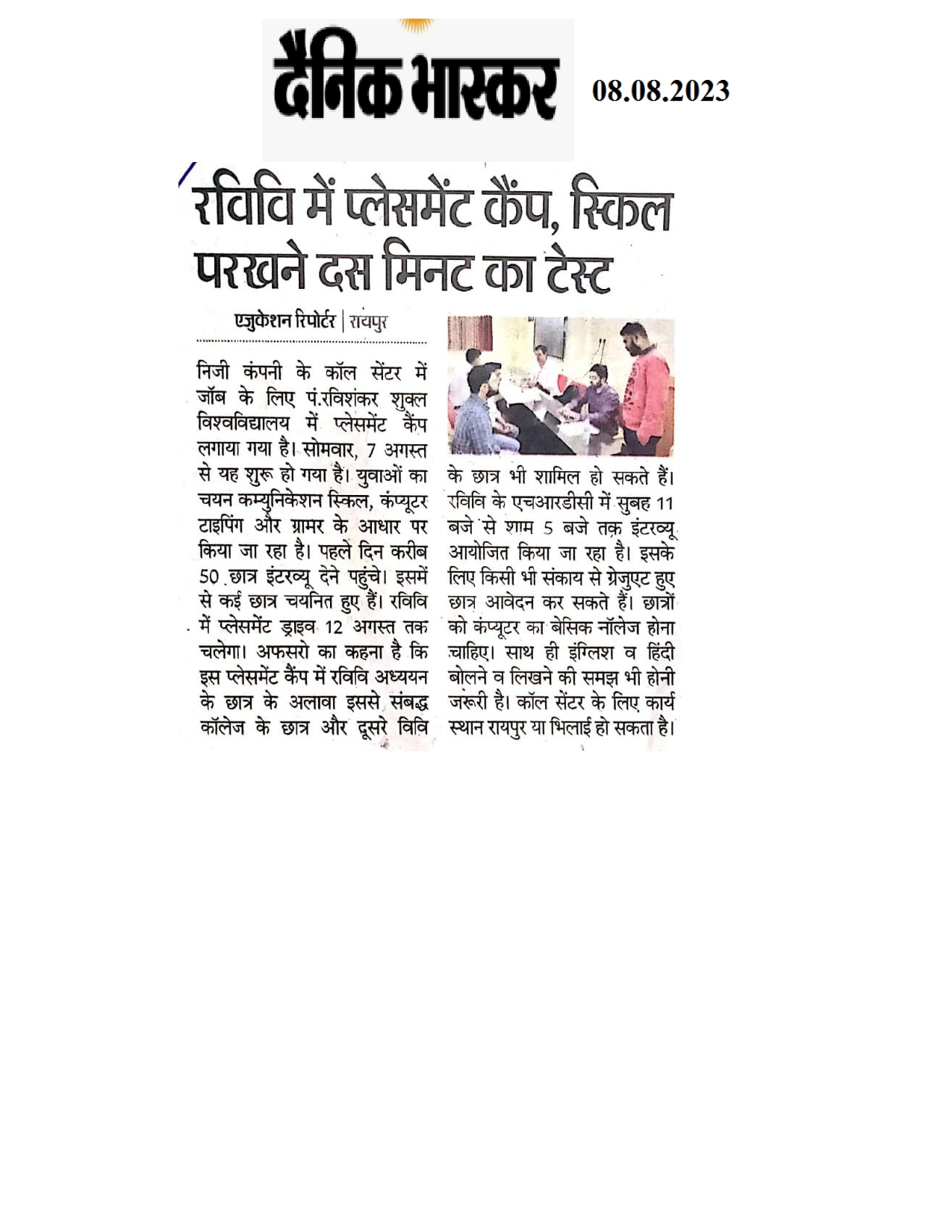 दैनिक भास्कर

08.08.2023

रविवि में प्लेसमेंट कैंप, स्किल परखने दस मिनट का टेस्ट

एजुकेशन रिपोर्टर | रायपुर

निजी कंपनी के कॉल सेंटर में जॉब के लिए पं.रविशंकर शुक्ल विश्वविद्यालय में प्लेसमेंट कैंप लगाया गया है। सोमवार, 7 अगस्त से यह शुरू हो गया है। युवाओं का चयन कम्युनिकेशन स्किल, कंप्यूटर टाइपिंग और ग्रामर के आधार पर किया जा रहा है। पहले दिन करीब 50 छात्र इंटरव्यू देने पहुंचे। इसमें से कई छात्र चयनित हुए हैं। रविवि में प्लेसमेंट ड्राइव 12 अगस्त तक चलेगा। अफसरो का कहना है कि इस प्लेसमेंट कैंप में रविवि अध्ययन के छात्र के अलावा इससे संबद्ध कॉलेज के छात्र और दूसरे विवि के छात्र भी शामिल हो सकते हैं। रविवि के एचआरडीसी में सुबह 11 बजे से शाम 5 बजे तक इंटरव्यू आयोजित किया जा रहा है। इसके लिए किसी भी संकाय से ग्रेजुएट हुए छात्र आवेदन कर सकते हैं। छात्रों को कंप्यूटर का बेसिक नॉलेज होना चाहिए। साथ ही इंग्लिश व हिंदी बोलने व लिखने की समझ भी होनी जरूरी है। कॉल सेंटर के लिए कार्य स्थान रायपुर या भिलाई हो सकता है।